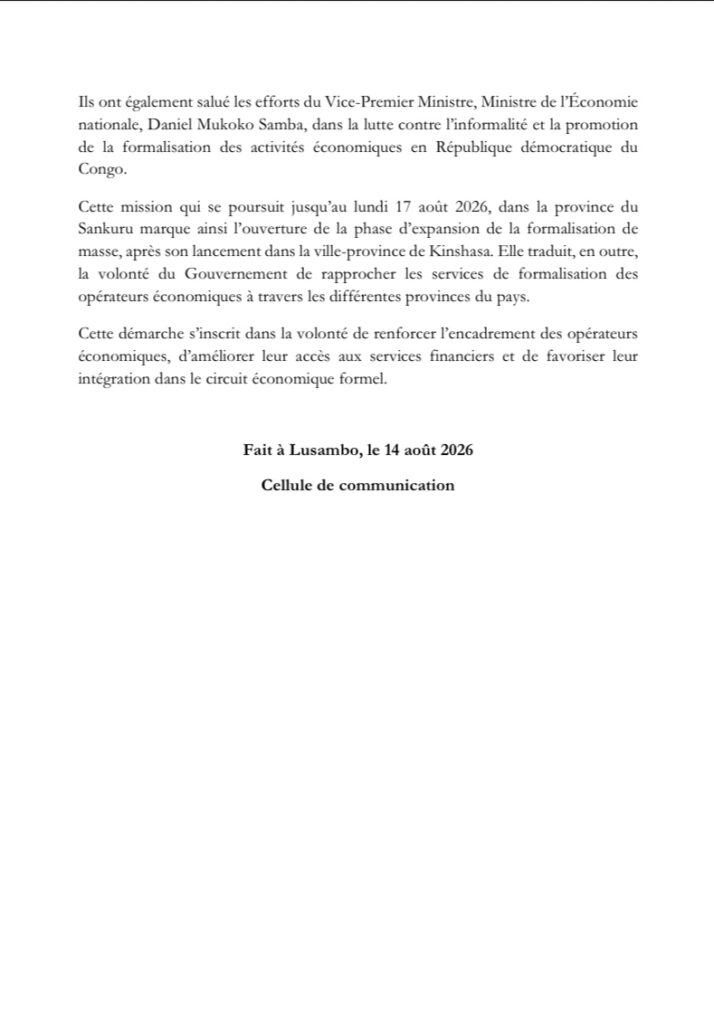 Ils ont également salué les efforts du Vice-Premier Ministre, Ministre de l'Économie nationale, Daniel Mukoko Samba, dans la lutte contre l'informalité et la promotion de la formalisation des activités économiques en République démocratique du Congo.

Cette mission qui se poursuit jusqu'au lundi 17 août 2026, dans la province du Sankuru marque ainsi l'ouverture de la phase d'expansion de la formalisation de masse, après son lancement dans la ville-province de Kinshasa. Elle traduit, en outre, la volonté du Gouvernement de rapprocher les services de formalisation des opérateurs économiques à travers les différentes provinces du pays.

Cette démarche s'inscrit dans la volonté de renforcer l'encadrement des opérateurs économiques, d'améliorer leur accès aux services financiers et de favoriser leur intégration dans le circuit économique formel.

Fait à Lusambo, le 14 août 2026

Cellule de communication